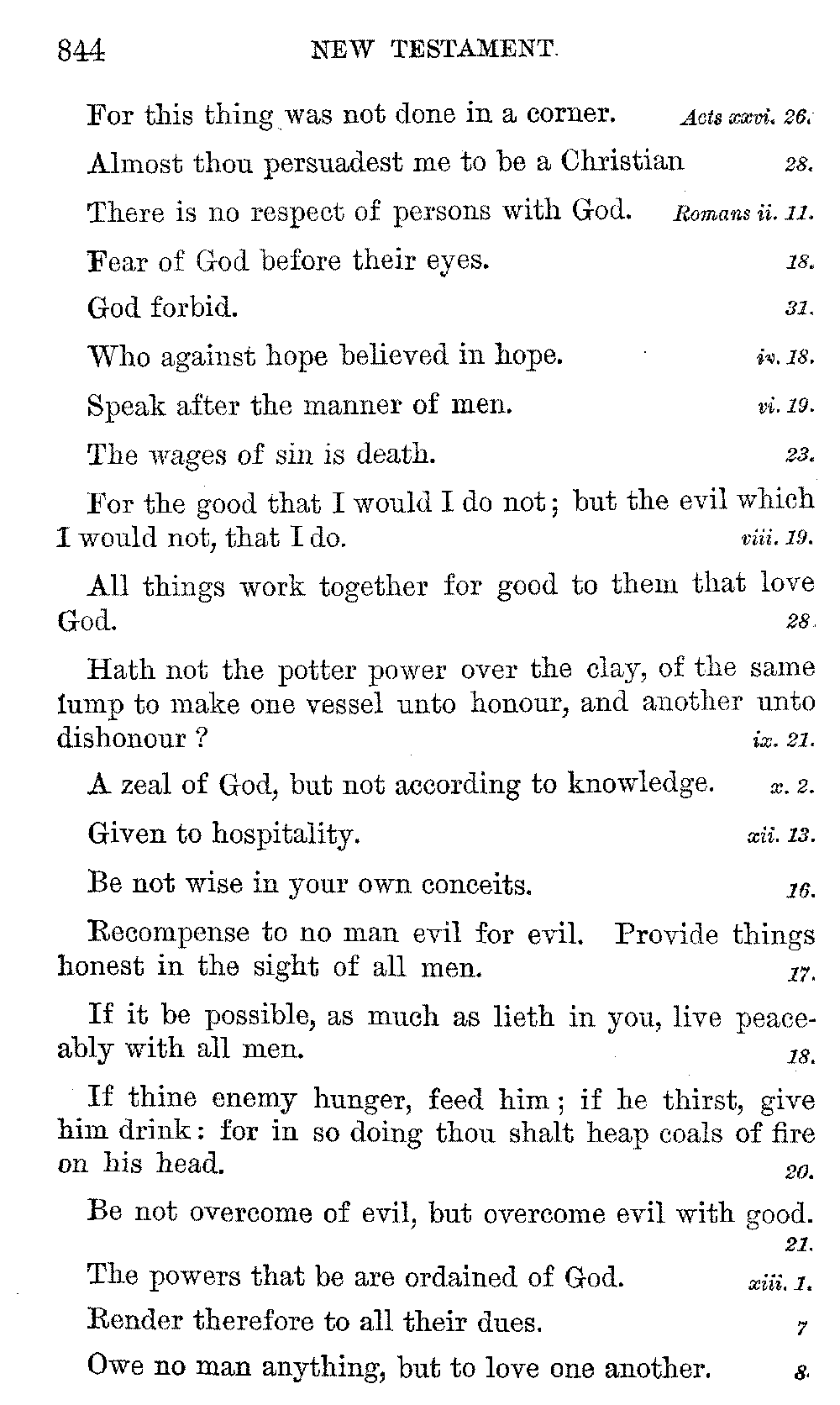 844 NEW TESTAMENT.

For this thing was not done in a corner. Acts xxvi. 26.

Almost thou persuadest me to be a Christian 28.

There is no respect of persons with God. Romans ii. 11.

Fear of God before their eyes. 18.

God forbid. 31.

Who against hope believed in hope. iv. 18.

Speak after the manner of men. vi. 19.

The wages of sin is death. 23.

For the good that I would I do not; but the evil which I would not, that I do. viii. 19.

All things work together for good to them that love God. 28.

Hath not the potter power over the clay, of the same lump to make one vessel unto honour, and another unto dishonour? ix. 21.

A zeal of God, but not according to knowledge. x. 2.

Given to hospitality. xii. 13.

Be not wise in your own conceits. 16.

Recompense to no man evil for evil. Provide things honest in the sight of all men. 17.

If it be possible, as much as lieth in you, live peaceably with all men. 18.

If thine enemy hunger, feed him; if he thirst, give him drink: for in so doing thou shalt heap coals of fire on his head. 20.

Be not overcome of evil, but overcome evil with good. 21.

The powers that be are ordained of God. xiii. 1.

Render therefore to all their dues. 7

Owe no man anything, but to love one another. 8.